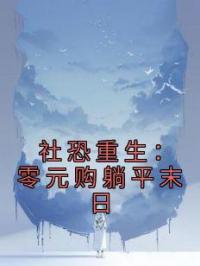 社恐重生：零元购躺平末日